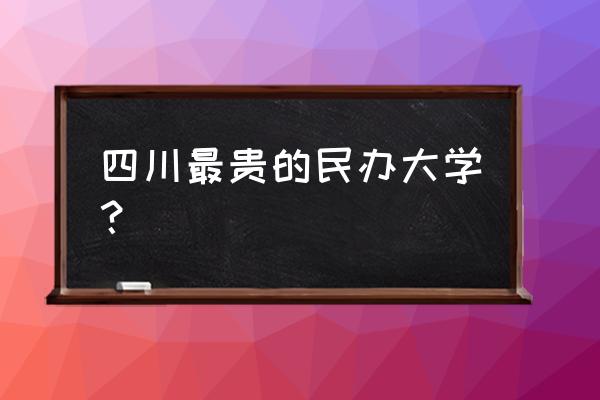 四川最贵的民办大学？